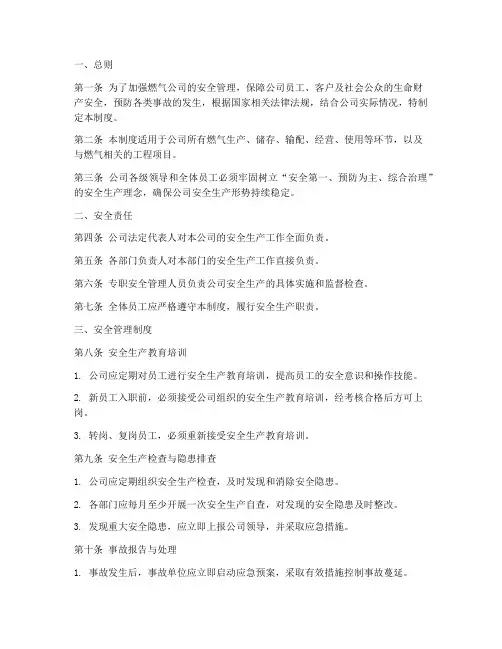 一、总则

第一条 为了加强燃气公司的安全管理，保障公司员工、客户及社会公众的生命财产安全，预防各类事故的发生，根据国家相关法律法规，结合公司实际情况，特制定本制度。

第二条 本制度适用于公司所有燃气生产、储存、输配、经营、使用等环节，以及与燃气相关的工程项目。

第三条 公司各级领导和全体员工必须牢固树立“安全第一、预防为主、综合治理”的安全生产理念，确保公司安全生产形势持续稳定。

二、安全责任

第四条 公司法定代表人对本公司的安全生产工作全面负责。

第五条 各部门负责人对本部门的安全生产工作直接负责。

第六条 专职安全管理人员负责公司安全生产的具体实施和监督检查。

第七条 全体员工应严格遵守本制度，履行安全生产职责。

三、安全管理制度

第八条 安全生产教育培训

1. 公司应定期对员工进行安全生产教育培训，提高员工的安全意识和操作技能。

2. 新员工入职前，必须接受公司组织的安全生产教育培训，经考核合格后方可上岗。

3. 转岗、复岗员工，必须重新接受安全生产教育培训。

第九条 安全生产检查与隐患排查

1. 公司应定期组织安全生产检查，及时发现和消除安全隐患。

2. 各部门应每月至少开展一次安全生产自查，对发现的安全隐患及时整改。

3. 发现重大安全隐患，应立即上报公司领导，并采取应急措施。

第十条 事故报告与处理

1. 事故发生后，事故单位应立即启动应急预案，采取有效措施控制事故蔓延。